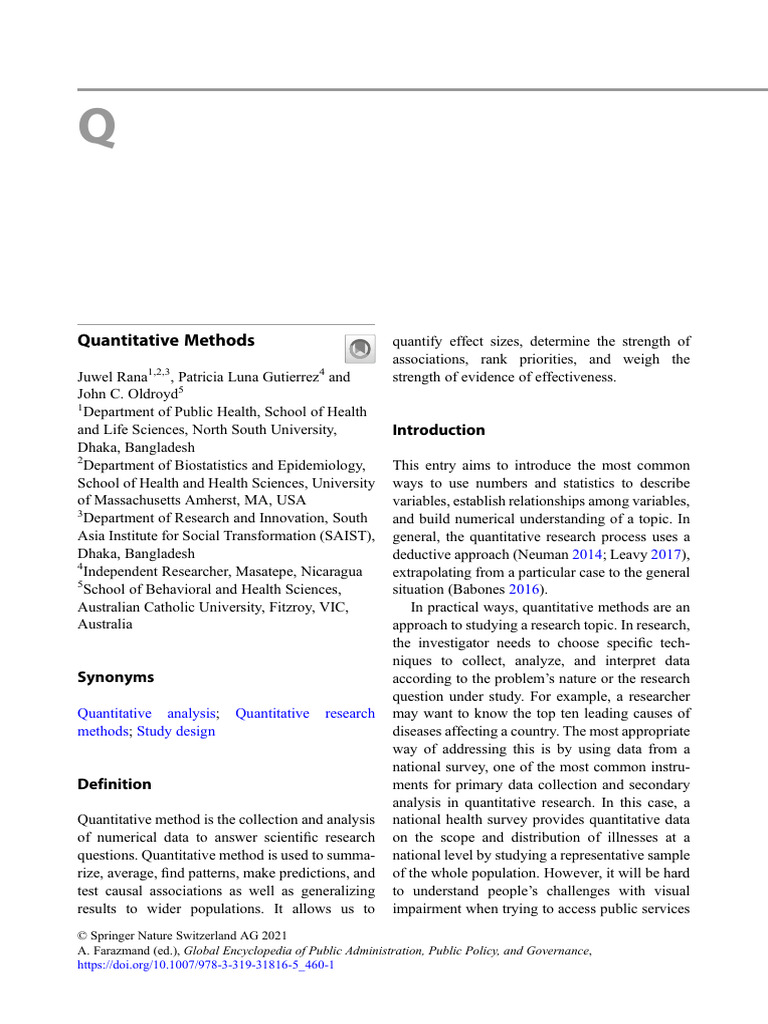 Q

Quantitative Methods

Juwel Rana$^{1,2,3}$, Patricia Luna Gutierrez$^{4}$ and John C. Oldroyd$^{5}$
$^{1}$Department of Public Health, School of Health and Life Sciences, North South University, Dhaka, Bangladesh
$^{2}$Department of Biostatistics and Epidemiology, School of Health and Health Sciences, University of Massachusetts Amherst, MA, USA
$^{3}$Department of Research and Innovation, South Asia Institute for Social Transformation (SAIST), Dhaka, Bangladesh
$^{4}$Independent Researcher, Masatepe, Nicaragua
$^{5}$School of Behavioral and Health Sciences, Australian Catholic University, Fitzroy, VIC, Australia

Synonyms

Quantitative analysis; Quantitative research methods; Study design

Definition

Quantitative method is the collection and analysis of numerical data to answer scientific research questions. Quantitative method is used to summarize, average, find patterns, make predictions, and test causal associations as well as generalizing results to wider populations. It allows us to quantify effect sizes, determine the strength of associations, rank priorities, and weigh the strength of evidence of effectiveness.

Introduction

This entry aims to introduce the most common ways to use numbers and statistics to describe variables, establish relationships among variables, and build numerical understanding of a topic. In general, the quantitative research process uses a deductive approach (Neuman 2014; Leavy 2017), extrapolating from a particular case to the general situation (Babones 2016).

In practical ways, quantitative methods are an approach to studying a research topic. In research, the investigator needs to choose specific techniques to collect, analyze, and interpret data according to the problem's nature or the research question under study. For example, a researcher may want to know the top ten leading causes of diseases affecting a country. The most appropriate way of addressing this is by using data from a national survey, one of the most common instruments for primary data collection and secondary analysis in quantitative research. In this case, a national health survey provides quantitative data on the scope and distribution of illnesses at a national level by studying a representative sample of the whole population. However, it will be hard to understand people's challenges with visual impairment when trying to access public services

© Springer Nature Switzerland AG 2021
A. Farazmand (ed.), Global Encyclopedia of Public Administration, Public Policy, and Governance, https://doi.org/10.1007/978-3-319-31816-5_460-1